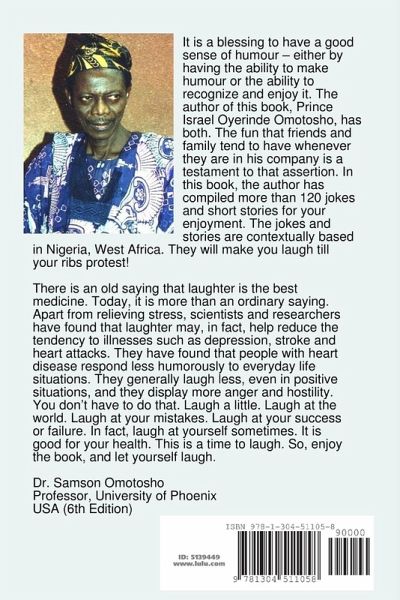 It is a blessing to have a good sense of humour – either by having the ability to make humour or the ability to recognize and enjoy it. The author of this book, Prince Israel Oyerinde Omotosho, has both. The fun that friends and family tend to have whenever they are in his company is a testament to that assertion. In this book, the author has compiled more than 120 jokes and short stories for your enjoyment. The jokes and stories are contextually based in Nigeria, West Africa. They will make you laugh till your ribs protest!

There is an old saying that laughter is the best medicine. Today, it is more than an ordinary saying. Apart from relieving stress, scientists and researchers have found that laughter may, in fact, help reduce the tendency to illnesses such as depression, stroke and heart attacks. They have found that people with heart disease respond less humorously to everyday life situations. They generally laugh less, even in positive situations, and they display more anger and hostility. You don't have to do that. Laugh a little. Laugh at the world. Laugh at your mistakes. Laugh at your success or failure. In fact, laugh at yourself sometimes. It is good for your health. This is a time to laugh. So, enjoy the book, and let yourself laugh.

Dr. Samson Omotosho
Professor, University of Phoenix
USA (6th Edition)

ISBN 978-1-304-51105-8
90000
ID: 5139449
www.lulu.com
9 781304 511058